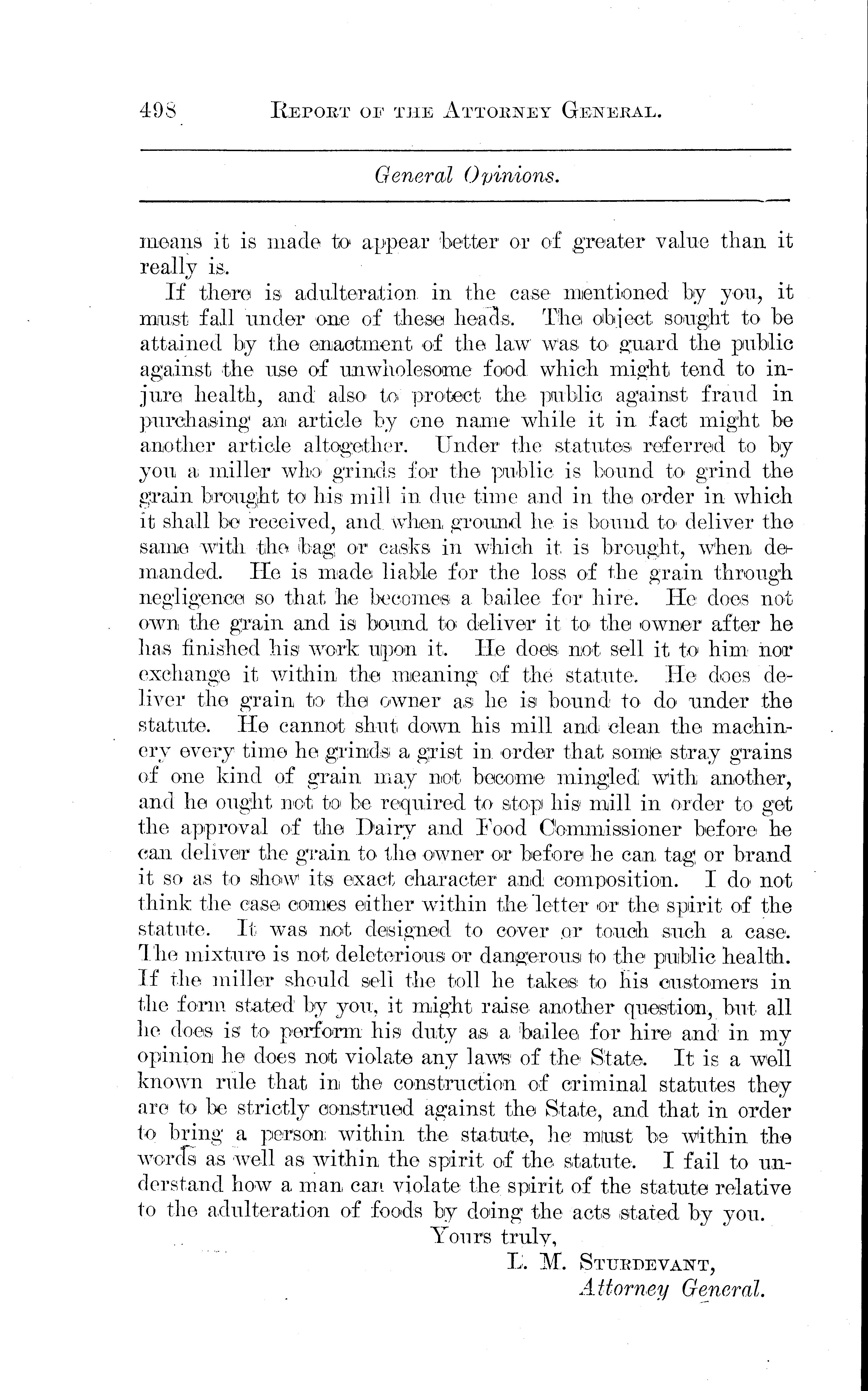 498 REPORT OF THE ATTORNEY GENERAL.

General Opinions.

means it is made to appear better or of greater value than it really is.

If there is adulteration in the case mentioned by you, it must fall under one of these heads. The object sought to be attained by the enactment of the law was to guard the public against the use of unwholesome food which might tend to injure health, and also to protect the public against fraud in purchasing an article by one name while it in fact might be another article altogether. Under the statutes referred to by you a miller who grinds for the public is bound to grind the grain brought to his mill in due time and in the order in which it shall be received, and when ground he is bound to deliver the same with the bag or casks in which it is brought, when demanded. He is made liable for the loss of the grain through negligence so that he becomes a bailee for hire. He does not own the grain and is bound to deliver it to the owner after he has finished his work upon it. He does not sell it to him nor exchange it within the meaning of the statute. He does deliver the grain to the owner as he is bound to do under the statute. He cannot shut down his mill and clean the machinery every time he grinds a grist in order that some stray grains of one kind of grain may not become mingled with another, and he ought not to be required to stop his mill in order to get the approval of the Dairy and Food Commissioner before he can deliver the grain to the owner or before he can tag or brand it so as to show its exact character and composition. I do not think the case comes either within the letter or the spirit of the statute. It was not designed to cover or touch such a case. The mixture is not deleterious or dangerous to the public health. If the miller should sell the toll he takes to his customers in the form stated by you, it might raise another question, but all he does is to perform his duty as a bailee for hire and in my opinion he does not violate any laws of the State. It is a well known rule that in the construction of criminal statutes they are to be strictly construed against the State, and that in order to bring a person within the statute, he must be within the words as well as within the spirit of the statute. I fail to understand how a man can violate the spirit of the statute relative to the adulteration of foods by doing the acts stated by you.

Yours truly,
L. M. STURDEVANT,
Attorney General.